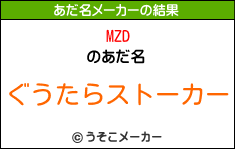 あだ名メーカーの結果

MZD

のあだ名

ぐうたらストーカー

© うそこメーカー